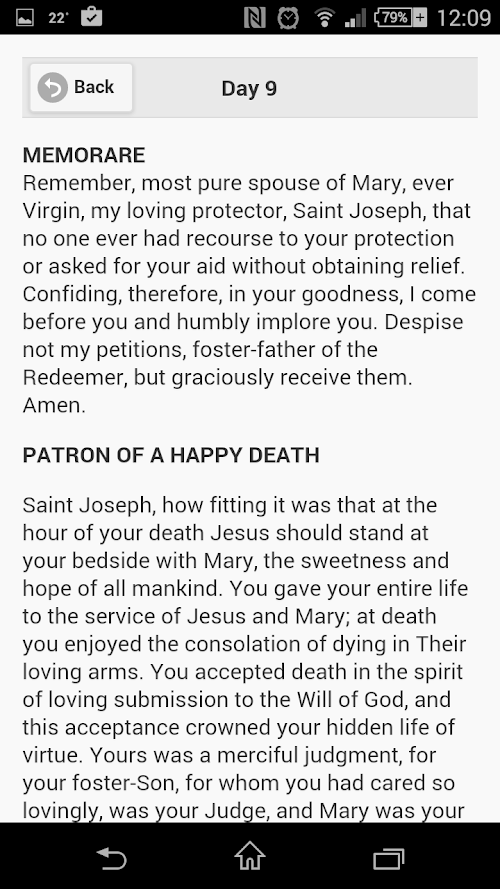 22° 79% 12:09

Back Day 9

MEMORARE
Remember, most pure spouse of Mary, ever Virgin, my loving protector, Saint Joseph, that no one ever had recourse to your protection or asked for your aid without obtaining relief. Confiding, therefore, in your goodness, I come before you and humbly implore you. Despise not my petitions, foster-father of the Redeemer, but graciously receive them. Amen.

PATRON OF A HAPPY DEATH

Saint Joseph, how fitting it was that at the hour of your death Jesus should stand at your bedside with Mary, the sweetness and hope of all mankind. You gave your entire life to the service of Jesus and Mary; at death you enjoyed the consolation of dying in Their loving arms. You accepted death in the spirit of loving submission to the Will of God, and this acceptance crowned your hidden life of virtue. Yours was a merciful judgment, for your foster-Son, for whom you had cared so lovingly, was your Judge, and Mary was your